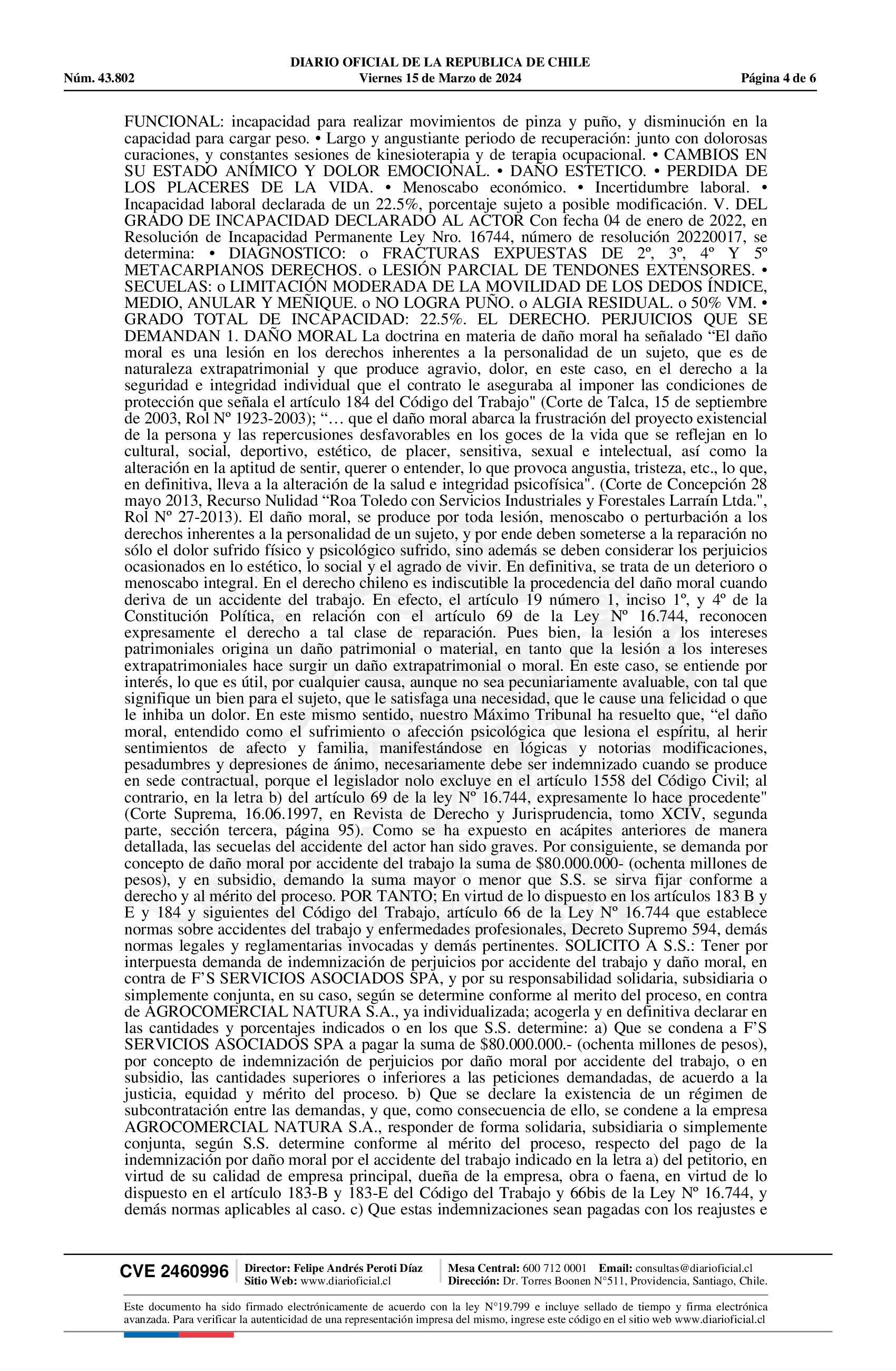 DIARIO OFICIAL DE LA REPUBLICA DE CHILE
Núm. 43.802 Viernes 15 de Marzo de 2024 Página 4 de 6

FUNCIONAL: incapacidad para realizar movimientos de pinza y puño, y disminución en la capacidad para cargar peso. • Largo y angustiante periodo de recuperación: junto con dolorosas curaciones, y constantes sesiones de kinesioterapia y de terapia ocupacional. • CAMBIOS EN SU ESTADO ANÍMICO Y DOLOR EMOCIONAL. • DAÑO ESTETICO. • PERDIDA DE LOS PLACERES DE LA VIDA. • Menoscabo económico. • Incertidumbre laboral. • Incapacidad laboral declarada de un 22.5%, porcentaje sujeto a posible modificación. V. DEL GRADO DE INCAPACIDAD DECLARADO AL ACTOR Con fecha 04 de enero de 2022, en Resolución de Incapacidad Permanente Ley Nro. 16744, número de resolución 20220017, se determina: • DIAGNOSTICO: o FRACTURAS EXPUESTAS DE 2º, 3º, 4º Y 5º METACARPIANOS DERECHOS. o LESIÓN PARCIAL DE TENDONES EXTENSORES. • SECUELAS: o LIMITACIÓN MODERADA DE LA MOVILIDAD DE LOS DEDOS ÍNDICE, MEDIO, ANULAR Y MEÑIQUE. o NO LOGRA PUÑO. o ALGIA RESIDUAL. o 50% VM. • GRADO TOTAL DE INCAPACIDAD: 22.5%. EL DERECHO. PERJUICIOS QUE SE DEMANDAN 1. DAÑO MORAL La doctrina en materia de daño moral ha señalado “El daño moral es una lesión en los derechos inherentes a la personalidad de un sujeto, que es de naturaleza extrapatrimonial y que produce agravio, dolor, en este caso, en el derecho a la seguridad e integridad individual que el contrato le aseguraba al imponer las condiciones de protección que señala el artículo 184 del Código del Trabajo" (Corte de Talca, 15 de septiembre de 2003, Rol Nº 1923-2003); “… que el daño moral abarca la frustración del proyecto existencial de la persona y las repercusiones desfavorables en los goces de la vida que se reflejan en lo cultural, social, deportivo, estético, de placer, sensitiva, sexual e intelectual, así como la alteración en la aptitud de sentir, querer o entender, lo que provoca angustia, tristeza, etc., lo que, en definitiva, lleva a la alteración de la salud e integridad psicofísica". (Corte de Concepción 28 mayo 2013, Recurso Nulidad “Roa Toledo con Servicios Industriales y Forestales Larraín Ltda.", Rol Nº 27-2013). El daño moral, se produce por toda lesión, menoscabo o perturbación a los derechos inherentes a la personalidad de un sujeto, y por ende deben someterse a la reparación no sólo el dolor sufrido físico y psicológico sufrido, sino además se deben considerar los perjuicios ocasionados en lo estético, lo social y el agrado de vivir. En definitiva, se trata de un deterioro o menoscabo integral. En el derecho chileno es indiscutible la procedencia del daño moral cuando deriva de un accidente del trabajo. En efecto, el artículo 19 número 1, inciso 1º, y 4º de la Constitución Política, en relación con el artículo 69 de la Ley Nº 16.744, reconocen expresamente el derecho a tal clase de reparación. Pues bien, la lesión a los intereses patrimoniales origina un daño patrimonial o material, en tanto que la lesión a los intereses extrapatrimoniales hace surgir un daño extrapatrimonial o moral. En este caso, se entiende por interés, lo que es útil, por cualquier causa, aunque no sea pecuniariamente avaluable, con tal que signifique un bien para el sujeto, que le satisfaga una necesidad, que le cause una felicidad o que le inhiba un dolor. En este mismo sentido, nuestro Máximo Tribunal ha resuelto que, “el daño moral, entendido como el sufrimiento o afección psicológica que lesiona el espíritu, al herir sentimientos de afecto y familia, manifestándose en lógicas y notorias modificaciones, pesadumbres y depresiones de ánimo, necesariamente debe ser indemnizado cuando se produce en sede contractual, porque el legislador nolo excluye en el artículo 1558 del Código Civil; al contrario, en la letra b) del artículo 69 de la ley Nº 16.744, expresamente lo hace procedente" (Corte Suprema, 16.06.1997, en Revista de Derecho y Jurisprudencia, tomo XCIV, segunda parte, sección tercera, página 95). Como se ha expuesto en acápites anteriores de manera detallada, las secuelas del accidente del actor han sido graves. Por consiguiente, se demanda por concepto de daño moral por accidente del trabajo la suma de $80.000.000- (ochenta millones de pesos), y en subsidio, demando la suma mayor o menor que S.S. se sirva fijar conforme a derecho y al mérito del proceso. POR TANTO; En virtud de lo dispuesto en los artículos 183 B y E y 184 y siguientes del Código del Trabajo, artículo 66 de la Ley Nº 16.744 que establece normas sobre accidentes del trabajo y enfermedades profesionales, Decreto Supremo 594, demás normas legales y reglamentarias invocadas y demás pertinentes. SOLICITO A S.S.: Tener por interpuesta demanda de indemnización de perjuicios por accidente del trabajo y daño moral, en contra de F’S SERVICIOS ASOCIADOS SPA, y por su responsabilidad solidaria, subsidiaria o simplemente conjunta, en su caso, según se determine conforme al merito del proceso, en contra de AGROCOMERCIAL NATURA S.A., ya individualizada; acogerla y en definitiva declarar en las cantidades y porcentajes indicados o en los que S.S. determine: a) Que se condena a F’S SERVICIOS ASOCIADOS SPA a pagar la suma de $80.000.000.- (ochenta millones de pesos), por concepto de indemnización de perjuicios por daño moral por accidente del trabajo, o en subsidio, las cantidades superiores o inferiores a las peticiones demandadas, de acuerdo a la justicia, equidad y mérito del proceso. b) Que se declare la existencia de un régimen de subcontratación entre las demandas, y que, como consecuencia de ello, se condene a la empresa AGROCOMERCIAL NATURA S.A., responder de forma solidaria, subsidiaria o simplemente conjunta, según S.S. determine conforme al mérito del proceso, respecto del pago de la indemnización por daño moral por el accidente del trabajo indicado en la letra a) del petitorio, en virtud de su calidad de empresa principal, dueña de la empresa, obra o faena, en virtud de lo dispuesto en el artículo 183-B y 183-E del Código del Trabajo y 66bis de la Ley Nº 16.744, y demás normas aplicables al caso. c) Que estas indemnizaciones sean pagadas con los reajustes e

CVE 2460996 Director: Felipe Andrés Peroti Díaz Sitio Web: www.diarioficial.cl Mesa Central: 600 712 0001 Email: consultas@diarioficial.cl Dirección: Dr. Torres Boonen N°511, Providencia, Santiago, Chile.

Este documento ha sido firmado electrónicamente de acuerdo con la ley N°19.799 e incluye sellado de tiempo y firma electrónica avanzada. Para verificar la autenticidad de una representación impresa del mismo, ingrese este código en el sitio web www.diarioficial.cl